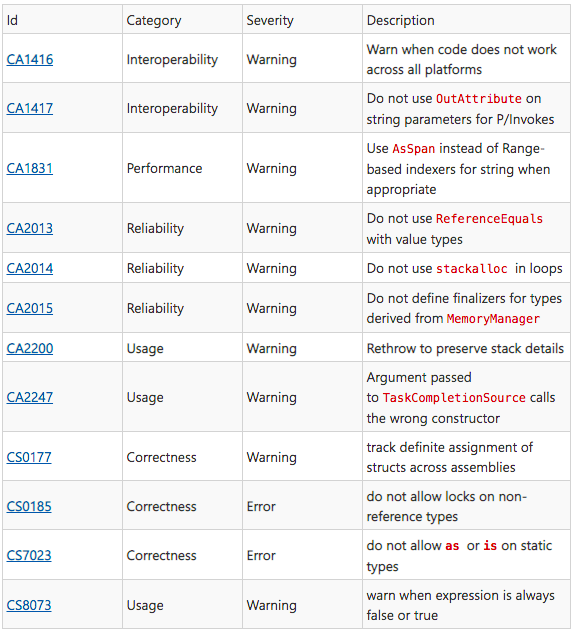 | Id | Category | Severity | Description |
|---|---|---|---|
| CA1416 | Interoperability | Warning | Warn when code does not work across all platforms |
| CA1417 | Interoperability | Warning | Do not use OutAttribute on string parameters for P/Invokes |
| CA1831 | Performance | Warning | Use AsSpan instead of Range-based indexers for string when appropriate |
| CA2013 | Reliability | Warning | Do not use ReferenceEquals with value types |
| CA2014 | Reliability | Warning | Do not use stackalloc in loops |
| CA2015 | Reliability | Warning | Do not define finalizers for types derived from MemoryManager |
| CA2200 | Usage | Warning | Rethrow to preserve stack details |
| CA2247 | Usage | Warning | Argument passed to TaskCompletionSource calls the wrong constructor |
| CS0177 | Correctness | Warning | track definite assignment of structs across assemblies |
| CS0185 | Correctness | Error | do not allow locks on non-reference types |
| CS7023 | Correctness | Error | do not allow as or is on static types |
| CS8073 | Usage | Warning | warn when expression is always false or true |